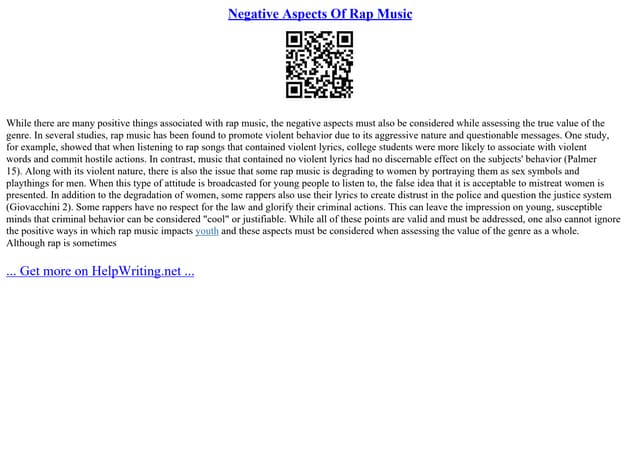 Negative Aspects Of Rap Music

While there are many positive things associated with rap music, the negative aspects must also be considered while assessing the true value of the genre. In several studies, rap music has been found to promote violent behavior due to its aggressive nature and questionable messages. One study, for example, showed that when listening to rap songs that contained violent lyrics, college students were more likely to associate with violent words and commit hostile actions. In contrast, music that contained no violent lyrics had no discernable effect on the subjects' behavior (Palmer 15). Along with its violent nature, there is also the issue that some rap music is degrading to women by portraying them as sex symbols and playthings for men. When this type of attitude is broadcasted for young people to listen to, the false idea that it is acceptable to mistreat women is presented. In addition to the degradation of women, some rappers also use their lyrics to create distrust in the police and question the justice system (Giovacchini 2). Some rappers have no respect for the law and glorify their criminal actions. This can leave the impression on young, susceptible minds that criminal behavior can be considered "cool" or justifiable. While all of these points are valid and must be addressed, one also cannot ignore the positive ways in which rap music impacts youth and these aspects must be considered when assessing the value of the genre as a whole. Although rap is sometimes

... Get more on HelpWriting.net ...